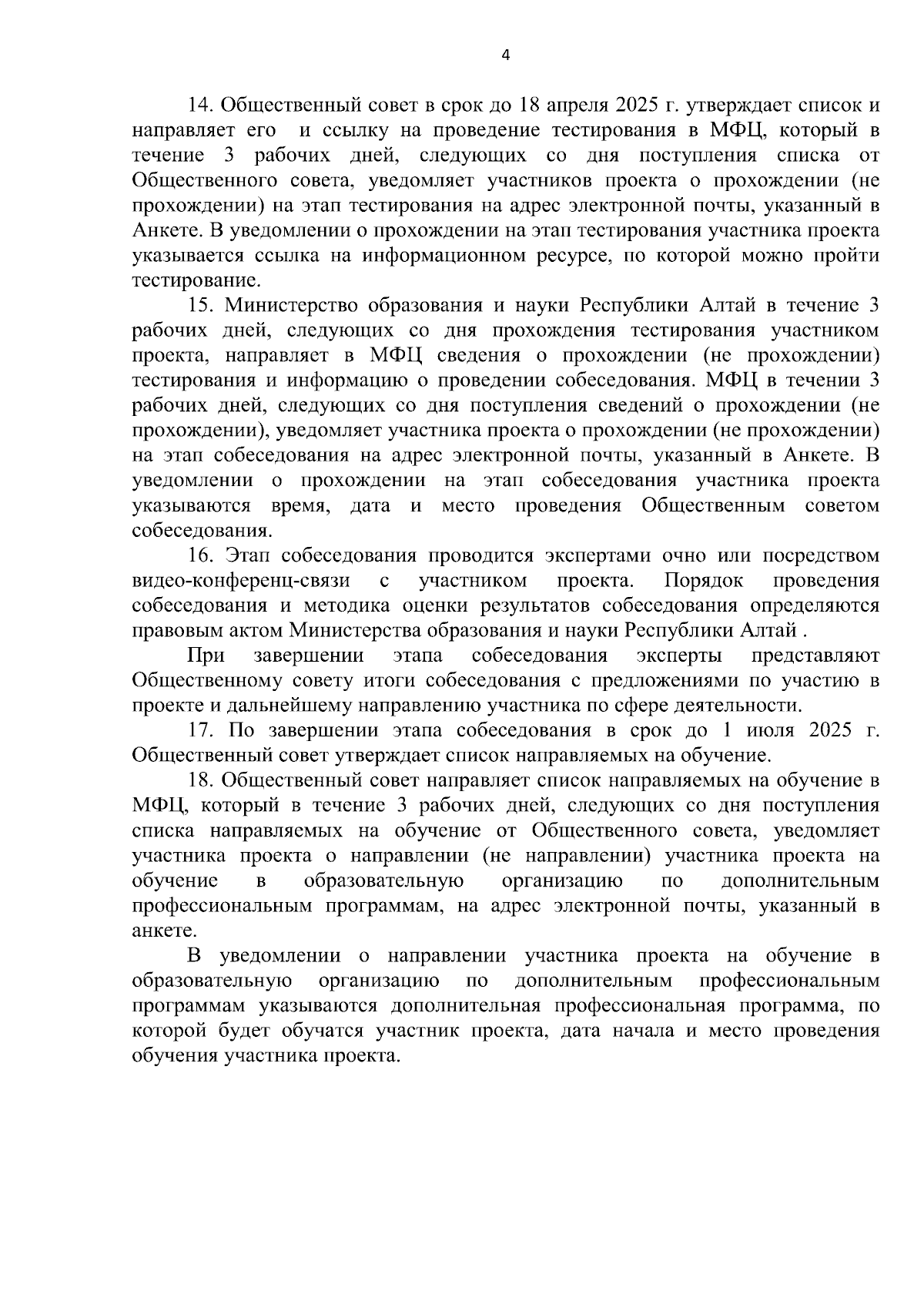 4

14. Общественный совет в срок до 18 апреля 2025 г. утверждает список и направляет его и ссылку на проведение тестирования в МФЦ, который в течение 3 рабочих дней, следующих со дня поступления списка от Общественного совета, уведомляет участников проекта о прохождении (не прохождении) на этап тестирования на адрес электронной почты, указанный в Анкете. В уведомлении о прохождении на этап тестирования участника проекта указывается ссылка на информационном ресурсе, по которой можно пройти тестирование.

15. Министерство образования и науки Республики Алтай в течение 3 рабочих дней, следующих со дня прохождения тестирования участником проекта, направляет в МФЦ сведения о прохождении (не прохождении) тестирования и информацию о проведении собеседования. МФЦ в течении 3 рабочих дней, следующих со дня поступления сведений о прохождении (не прохождении), уведомляет участника проекта о прохождении (не прохождении) на этап собеседования на адрес электронной почты, указанный в Анкете. В уведомлении о прохождении на этап собеседования участника проекта указываются время, дата и место проведения Общественным советом собеседования.

16. Этап собеседования проводится экспертами очно или посредством видео-конференц-связи с участником проекта. Порядок проведения собеседования и методика оценки результатов собеседования определяются правовым актом Министерства образования и науки Республики Алтай .

При завершении этапа собеседования эксперты представляют Общественному совету итоги собеседования с предложениями по участию в проекте и дальнейшему направлению участника по сфере деятельности.

17. По завершении этапа собеседования в срок до 1 июля 2025 г. Общественный совет утверждает список направляемых на обучение.

18. Общественный совет направляет список направляемых на обучение в МФЦ, который в течение 3 рабочих дней, следующих со дня поступления списка направляемых на обучение от Общественного совета, уведомляет участника проекта о направлении (не направлении) участника проекта на обучение в образовательную организацию по дополнительным профессиональным программам, на адрес электронной почты, указанный в анкете.

В уведомлении о направлении участника проекта на обучение в образовательную организацию по дополнительным профессиональным программам указываются дополнительная профессиональная программа, по которой будет обучатся участник проекта, дата начала и место проведения обучения участника проекта.